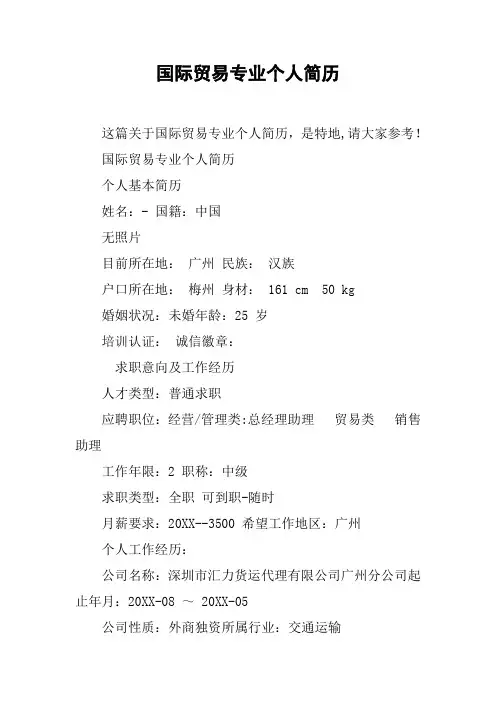 国际贸易专业个人简历

这篇关于国际贸易专业个人简历，是特地,请大家参考！

国际贸易专业个人简历

个人基本简历

姓名：- 国籍：中国

无照片

目前所在地： 广州 民族： 汉族

户口所在地： 梅州 身材： 161 cm 50 kg

婚姻状况：未婚年龄：25 岁

培训认证： 诚信徽章：

求职意向及工作经历

人才类型：普通求职

应聘职位：经营/管理类:总经理助理 贸易类 销售助理

工作年限：2 职称：中级

求职类型：全职 可到职-随时

月薪要求：20XX--3500 希望工作地区：广州

个人工作经历：

公司名称：深圳市汇力货运代理有限公司广州分公司起止年月：20XX-08 ～ 20XX-05

公司性质：外商独资所属行业：交通运输